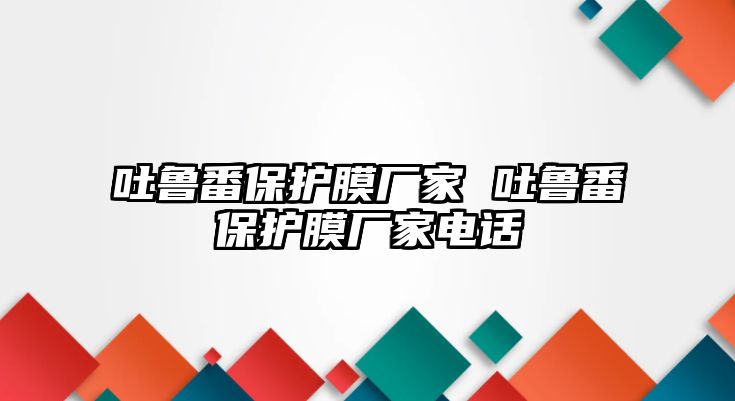 吐鲁番保护膜厂家 吐鲁番保护膜厂家电话